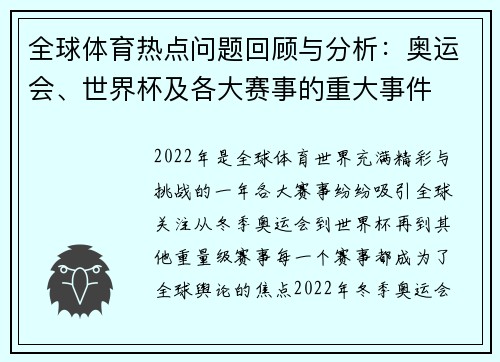 全球体育热点问题回顾与分析：奥运会、世界杯及各大赛事的重大事件

2022年是全球体育世界充满精彩与挑战的一年各大赛事纷纷吸引全球关注从冬季奥运会到世界杯再到其他重量级赛事每一个赛事都成为了全球舆论的焦点2022年冬季奥运会